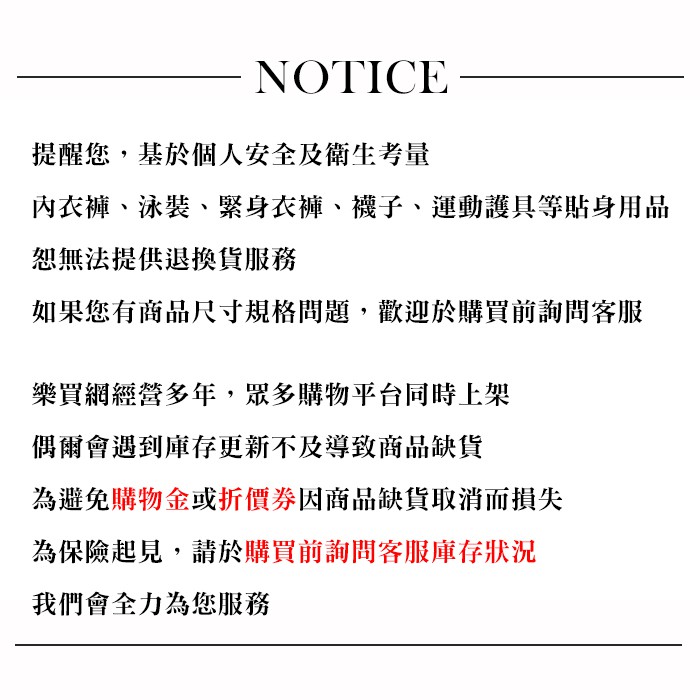 NOTICE

提醒您，基於個人安全及衛生考量
內衣褲、泳裝、緊身衣褲、襪子、運動護具等貼身用品
恕無法提供退換貨服務
如果您有商品尺寸規格問題，歡迎於購買前詢問客服

樂買網經營多年，眾多購物平台同時上架
偶爾會遇到庫存更新不及導致商品缺貨
為避免購物金或折價券因商品缺貨取消而損失
為保險起見，請於購買前詢問客服庫存狀況
我們會全力為您服務